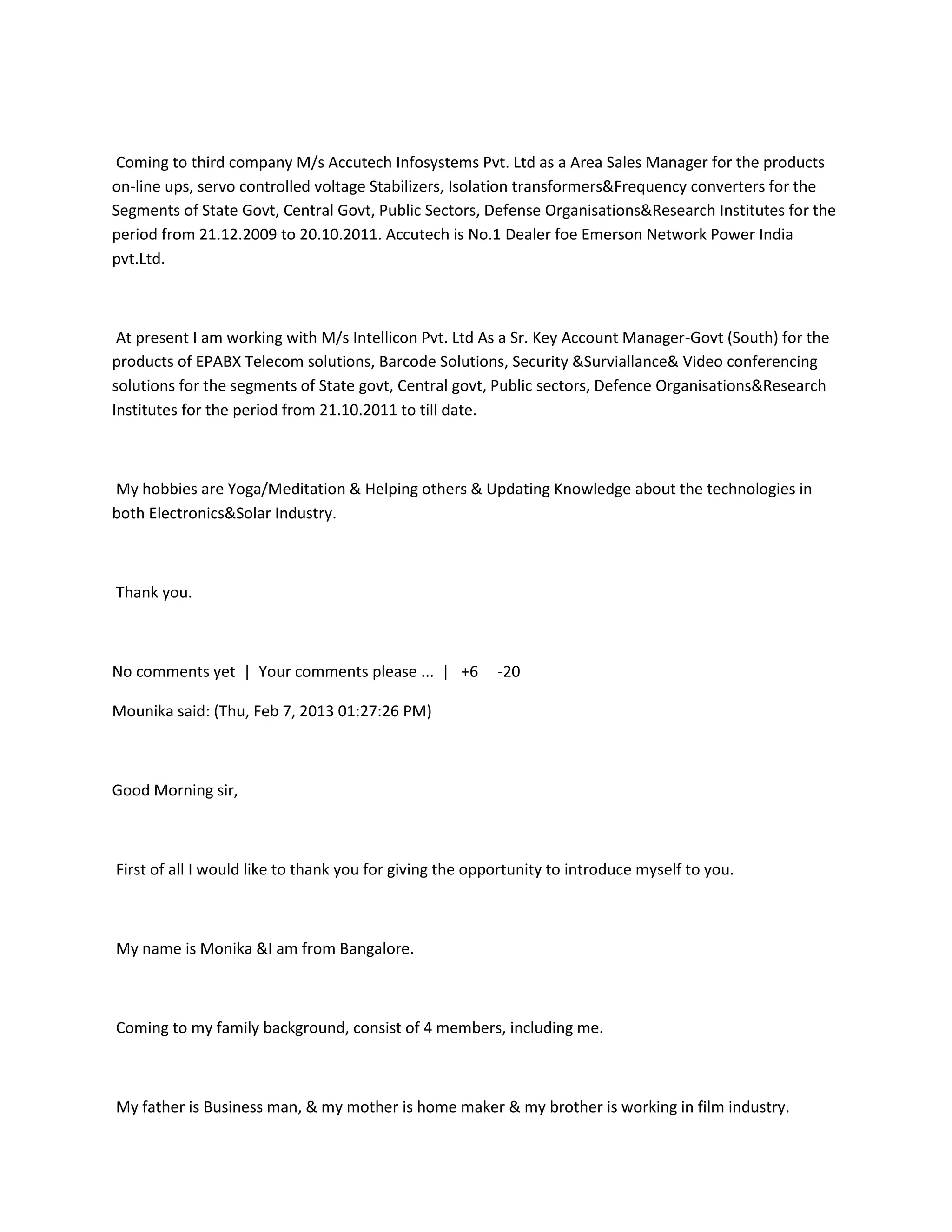 Coming to third company M/s Accutech Infosystems Pvt. Ltd as a Area Sales Manager for the products on-line ups, servo controlled voltage Stabilizers, Isolation transformers&Frequency converters for the Segments of State Govt, Central Govt, Public Sectors, Defense Organisations&Research Institutes for the period from 21.12.2009 to 20.10.2011. Accutech is No.1 Dealer foe Emerson Network Power India pvt.Ltd.

At present I am working with M/s Intellicon Pvt. Ltd As a Sr. Key Account Manager-Govt (South) for the products of EPABX Telecom solutions, Barcode Solutions, Security &Surviallance& Video conferencing solutions for the segments of State govt, Central govt, Public sectors, Defence Organisations&Research Institutes for the period from 21.10.2011 to till date.

My hobbies are Yoga/Meditation & Helping others & Updating Knowledge about the technologies in both Electronics&Solar Industry.

Thank you.

No comments yet | Your comments please ... | +6 -20

Mounika said: (Thu, Feb 7, 2013 01:27:26 PM)

Good Morning sir,

First of all I would like to thank you for giving the opportunity to introduce myself to you.

My name is Monika &I am from Bangalore.

Coming to my family background, consist of 4 members, including me.

My father is Business man, & my mother is home maker & my brother is working in film industry.